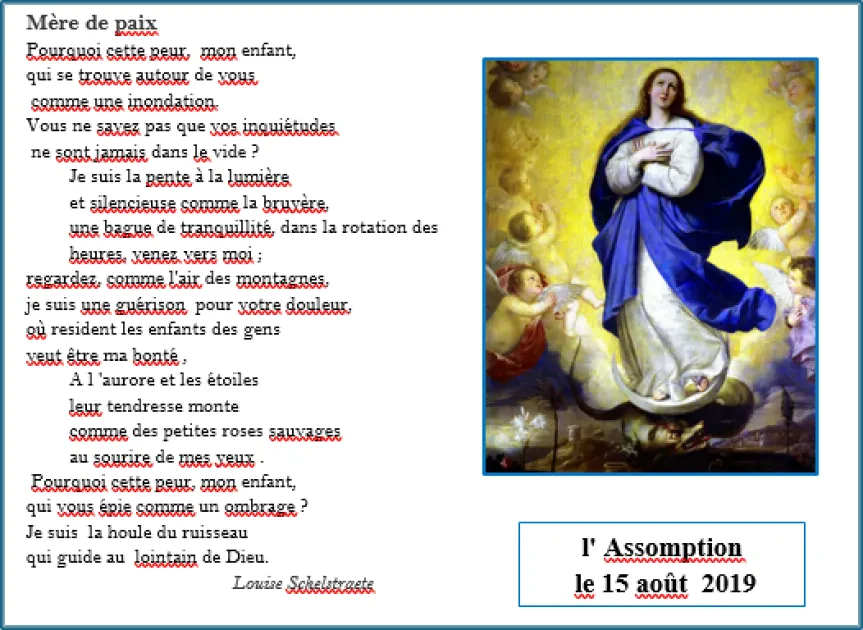 Mère de paix

Pourquoi cette peur, mon enfant,
qui se trouve autour de vous
comme une inondation.
Vous ne savez pas que vos inquiétudes
ne sont jamais dans le vide ?
Je suis la pente à la lumière
et silencieuse comme la bruyère,
une bague de tranquillité, dans la rotation des
heures, venez vers moi ;
regardez, comme l'air des montagnes,
je suis une guérison pour votre douleur,
où resident les enfants des gens
veut être ma bonté .
A l 'aurore et les étoiles
leur tendresse monte
comme des petites roses sauvages
au sourire de mes yeux .
Pourquoi cette peur, mon enfant,
qui vous épie comme un ombrage ?
Je suis la houle du ruisseau
qui guide au lointain de Dieu.

Louise Schelstraete

l' Assomption
le 15 août 2019